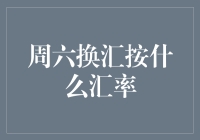 周六换汇按什么汇率